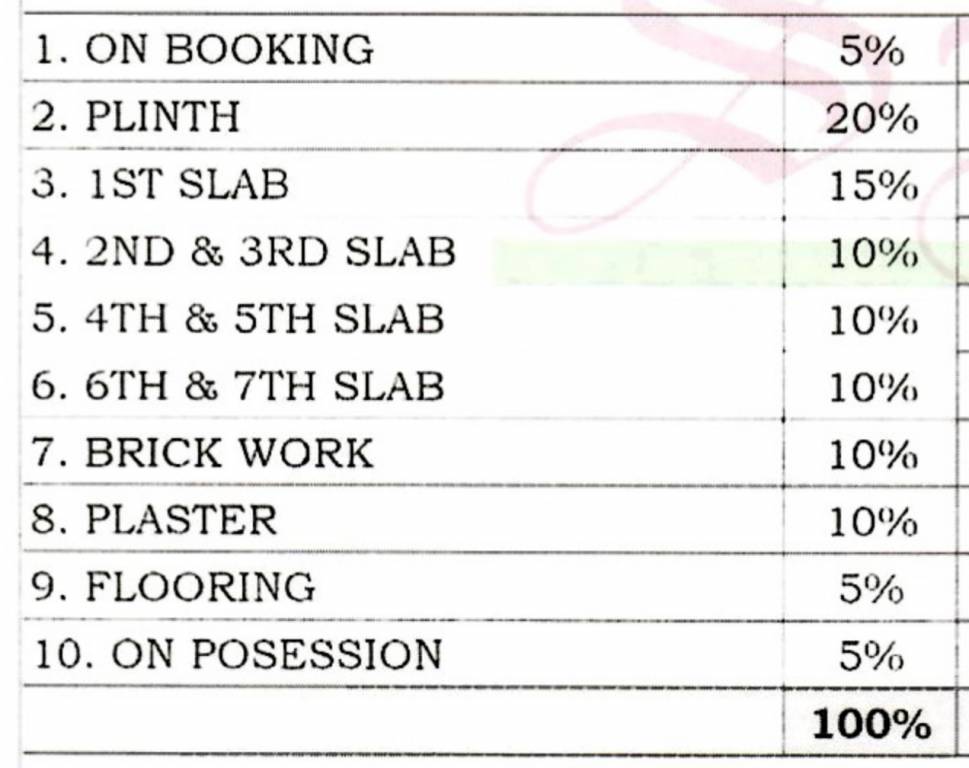 | | |
|---|---|
| 1. ON BOOKING | 5% |
| 2. PLINTH | 20% |
| 3. 1ST SLAB | 15% |
| 4. 2ND & 3RD SLAB | 10% |
| 5. 4TH & 5TH SLAB | 10% |
| 6. 6TH & 7TH SLAB | 10% |
| 7. BRICK WORK | 10% |
| 8. PLASTER | 10% |
| 9. FLOORING | 5% |
| 10. ON POSESSION | 5% |
| | **100%** |